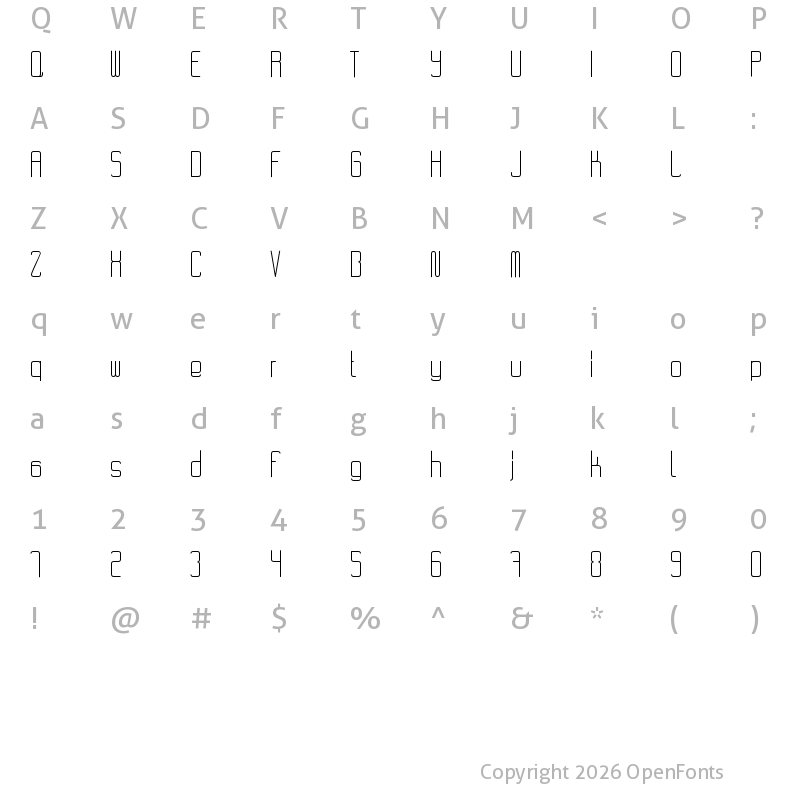 Q W E R T Y U I O P
Q W E R T Y U I O P

A S D F G H J K L :
A S D F G H J K L

Z X C V B N M < > ?
Z X C V B N M

q w e r t y u i o p
q w e r t y u i o p

a s d f g h j k l ;
a s d f g h j k l

1 2 3 4 5 6 7 8 9 0
1 2 3 4 5 6 7 8 9 0

! @ # $ % ^ & * ( )

Copyright 2026 OpenFonts